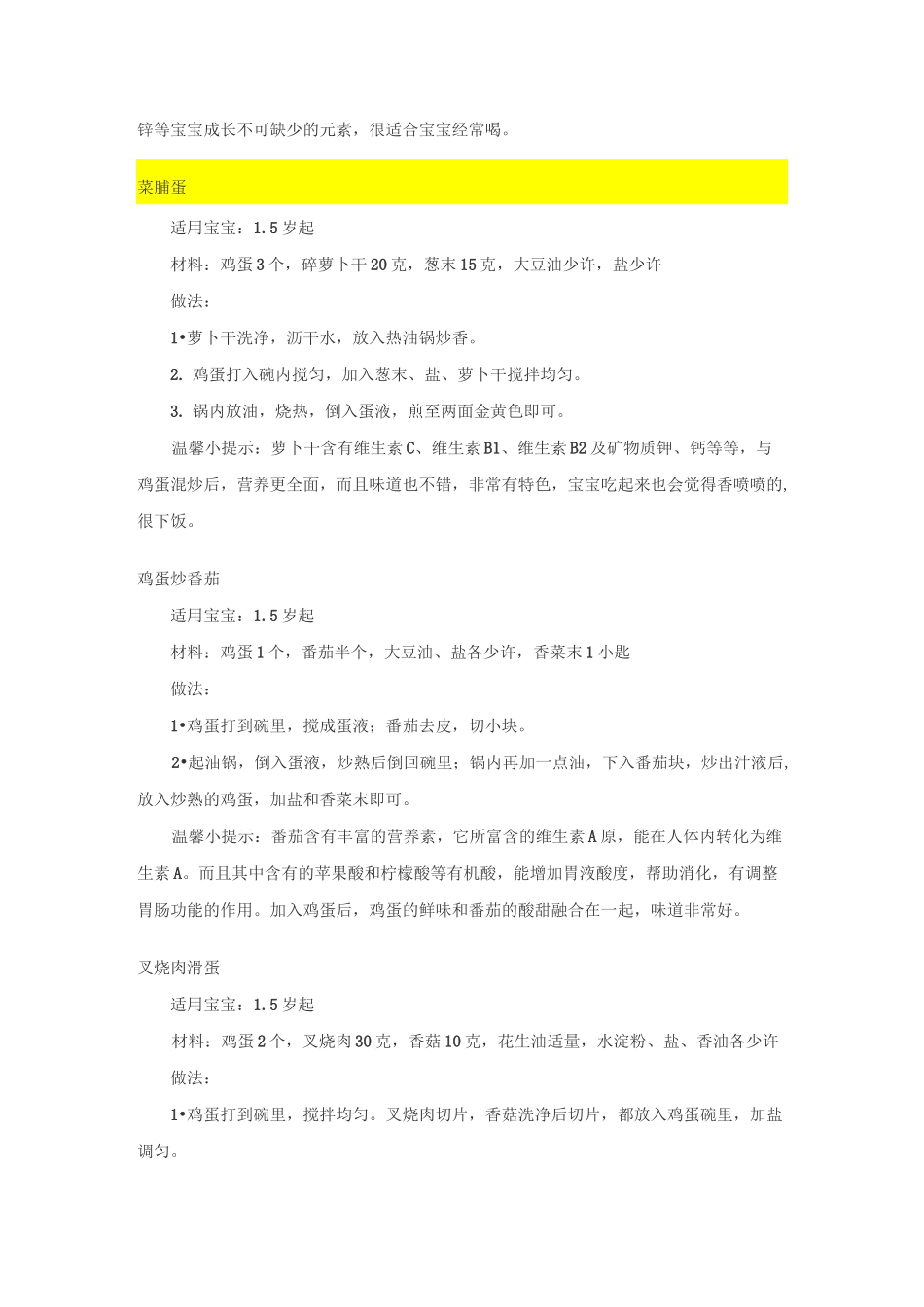 锌等宝宝成长不可缺少的元素，很适合宝宝经常喝。

菜脯蛋

适用宝宝：1.5岁起

材料：鸡蛋3个，碎萝卜干20克，葱末15克，大豆油少许，盐少许

做法：

1•萝卜干洗净，沥干水，放入热油锅炒香。

2. 鸡蛋打入碗内搅匀，加入葱末、盐、萝卜干搅拌均匀。

3. 锅内放油，烧热，倒入蛋液，煎至两面金黄色即可。

温馨小提示：萝卜干含有维生素C、维生素B1、维生素B2及矿物质钾、钙等等，与鸡蛋混炒后，营养更全面，而且味道也不错，非常有特色，宝宝吃起来也会觉得香喷喷的，很下饭。

鸡蛋炒番茄

适用宝宝：1.5岁起

材料：鸡蛋1个，番茄半个，大豆油、盐各少许，香菜末1小匙

做法：

1•鸡蛋打到碗里，搅成蛋液；番茄去皮，切小块。

2•起油锅，倒入蛋液，炒熟后倒回碗里；锅内再加一点油，下入番茄块，炒出汁液后，放入炒熟的鸡蛋，加盐和香菜末即可。

温馨小提示：番茄含有丰富的营养素，它所富含的维生素A原，能在人体内转化为维生素A。而且其中含有的苹果酸和柠檬酸等有机酸，能增加胃液酸度，帮助消化，有调整胃肠功能的作用。加入鸡蛋后，鸡蛋的鲜味和番茄的酸甜融合在一起，味道非常好。

叉烧肉滑蛋

适用宝宝：1.5岁起

材料：鸡蛋2个，叉烧肉30克，香菇10克，花生油适量，水淀粉、盐、香油各少许

做法：

1•鸡蛋打到碗里，搅拌均匀。叉烧肉切片，香菇洗净后切片，都放入鸡蛋碗里，加盐调匀。